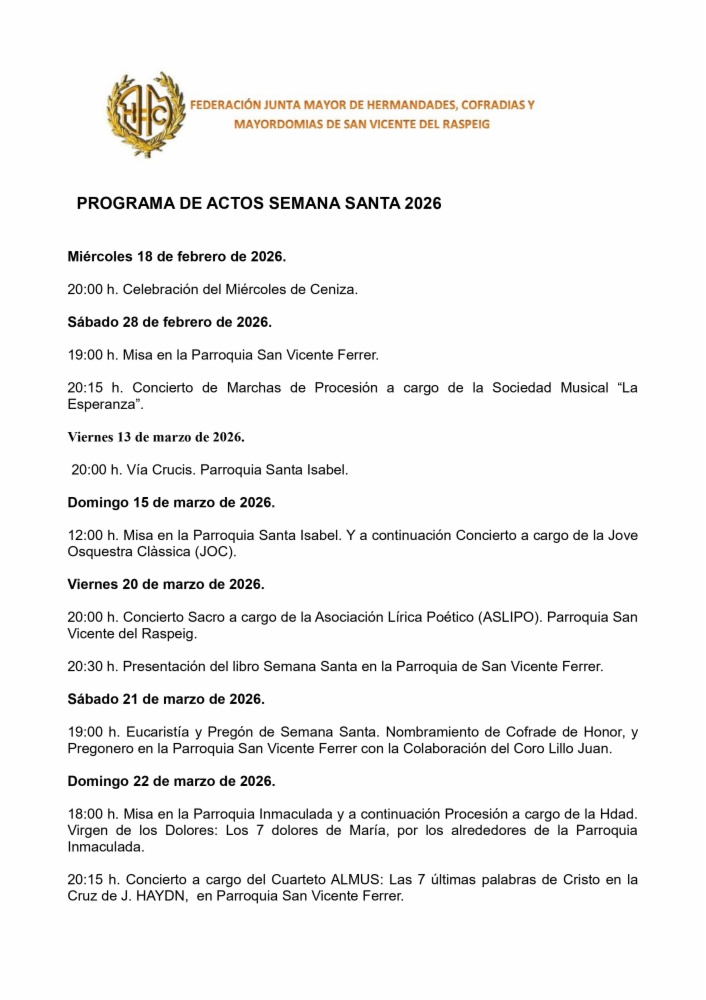 HHC

FEDERACIÓN JUNTA MAYOR DE HERMANDADES, COFRADIAS Y MAYORDOMIAS DE SAN VICENTE DEL RASPEIG

PROGRAMA DE ACTOS SEMANA SANTA 2026

Miércoles 18 de febrero de 2026.

20:00 h. Celebración del Miércoles de Ceniza.

Sábado 28 de febrero de 2026.

19:00 h. Misa en la Parroquia San Vicente Ferrer.

20:15 h. Concierto de Marchas de Procesión a cargo de la Sociedad Musical “La Esperanza”.

Viernes 13 de marzo de 2026.

20:00 h. Vía Crucis. Parroquia Santa Isabel.

Domingo 15 de marzo de 2026.

12:00 h. Misa en la Parroquia Santa Isabel. Y a continuación Concierto a cargo de la Jove Osquestra Clàssica (JOC).

Viernes 20 de marzo de 2026.

20:00 h. Concierto Sacro a cargo de la Asociación Lírica Poético (ASLIPO). Parroquia San Vicente del Raspeig.

20:30 h. Presentación del libro Semana Santa en la Parroquia de San Vicente Ferrer.

Sábado 21 de marzo de 2026.

19:00 h. Eucaristía y Pregón de Semana Santa. Nombramiento de Cofrade de Honor, y Pregonero en la Parroquia San Vicente Ferrer con la Colaboración del Coro Lillo Juan.

Domingo 22 de marzo de 2026.

18:00 h. Misa en la Parroquia Inmaculada y a continuación Procesión a cargo de la Hdad. Virgen de los Dolores: Los 7 dolores de María, por los alrededores de la Parroquia Inmaculada.

20:15 h. Concierto a cargo del Cuarteto ALMUS: Las 7 últimas palabras de Cristo en la Cruz de J. HAYDN, en Parroquia San Vicente Ferrer.